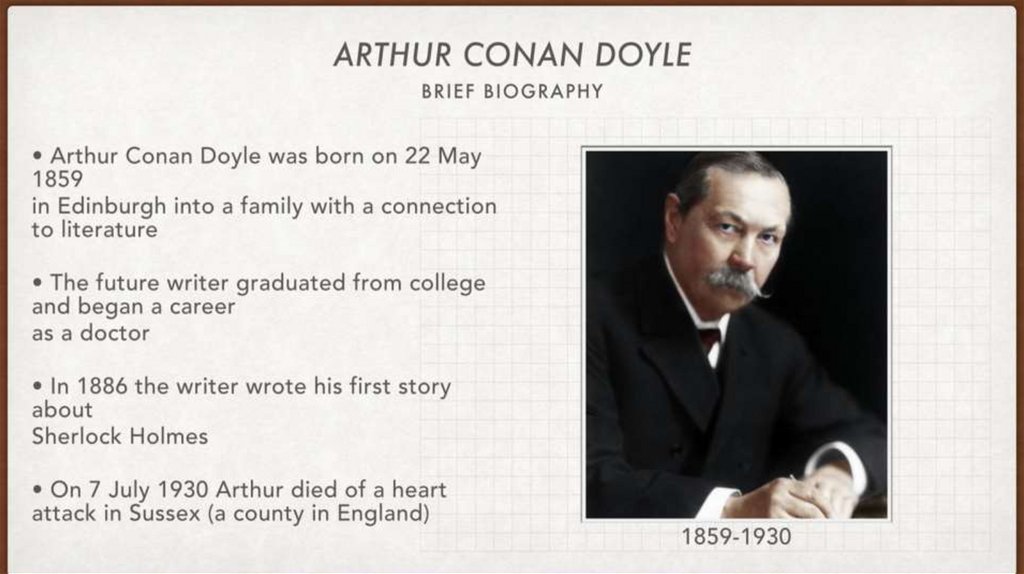 ARTHUR CONAN DOYLE
BRIEF BIOGRAPHY

• Arthur Conan Doyle was born on 22 May 1859 in Edinburgh into a family with a connection to literature

• The future writer graduated from college and began a career as a doctor

• In 1886 the writer wrote his first story about Sherlock Holmes

• On 7 July 1930 Arthur died of a heart attack in Sussex (a county in England)

1859-1930